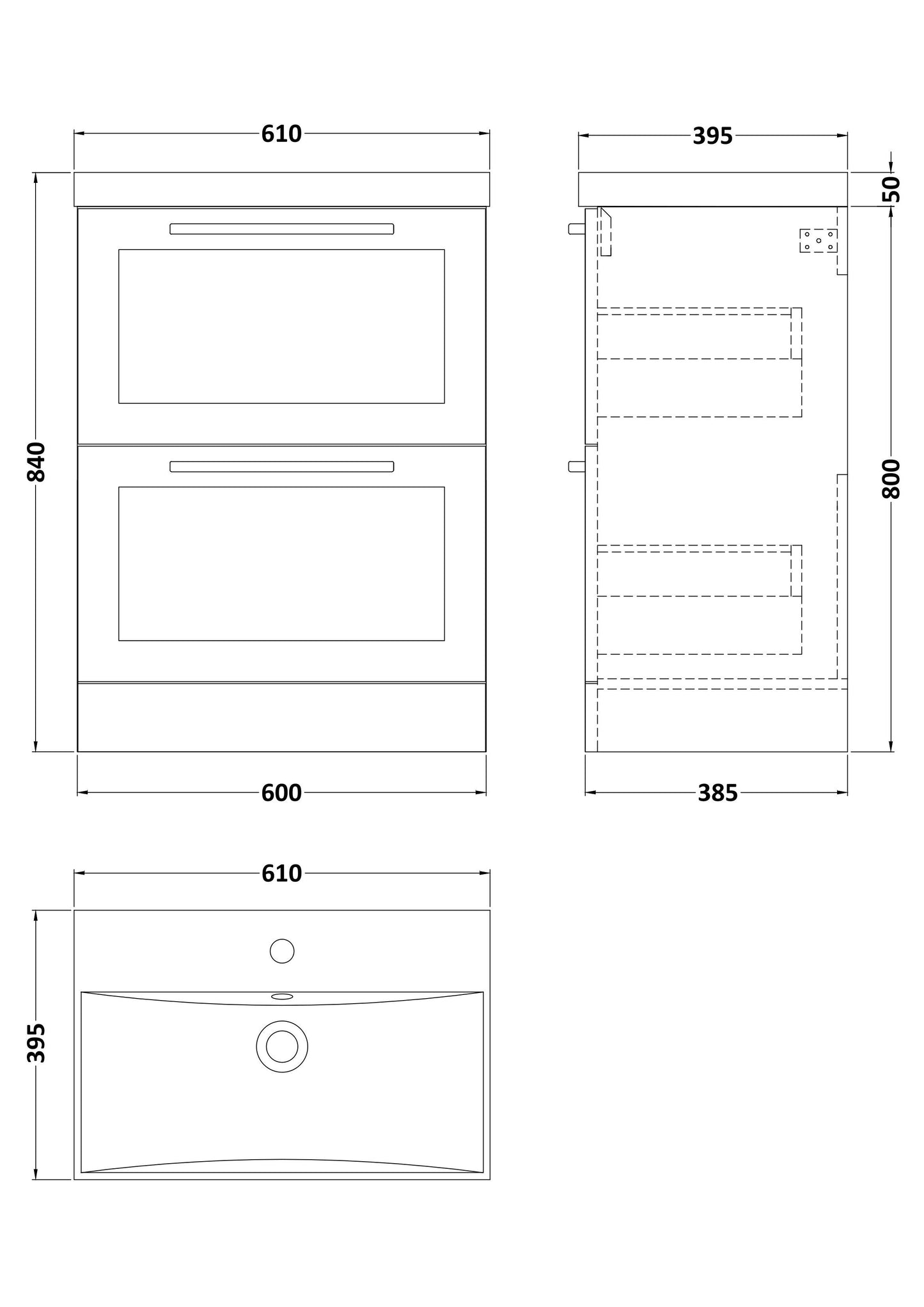 610

395

50

840

800

600

385

610

395